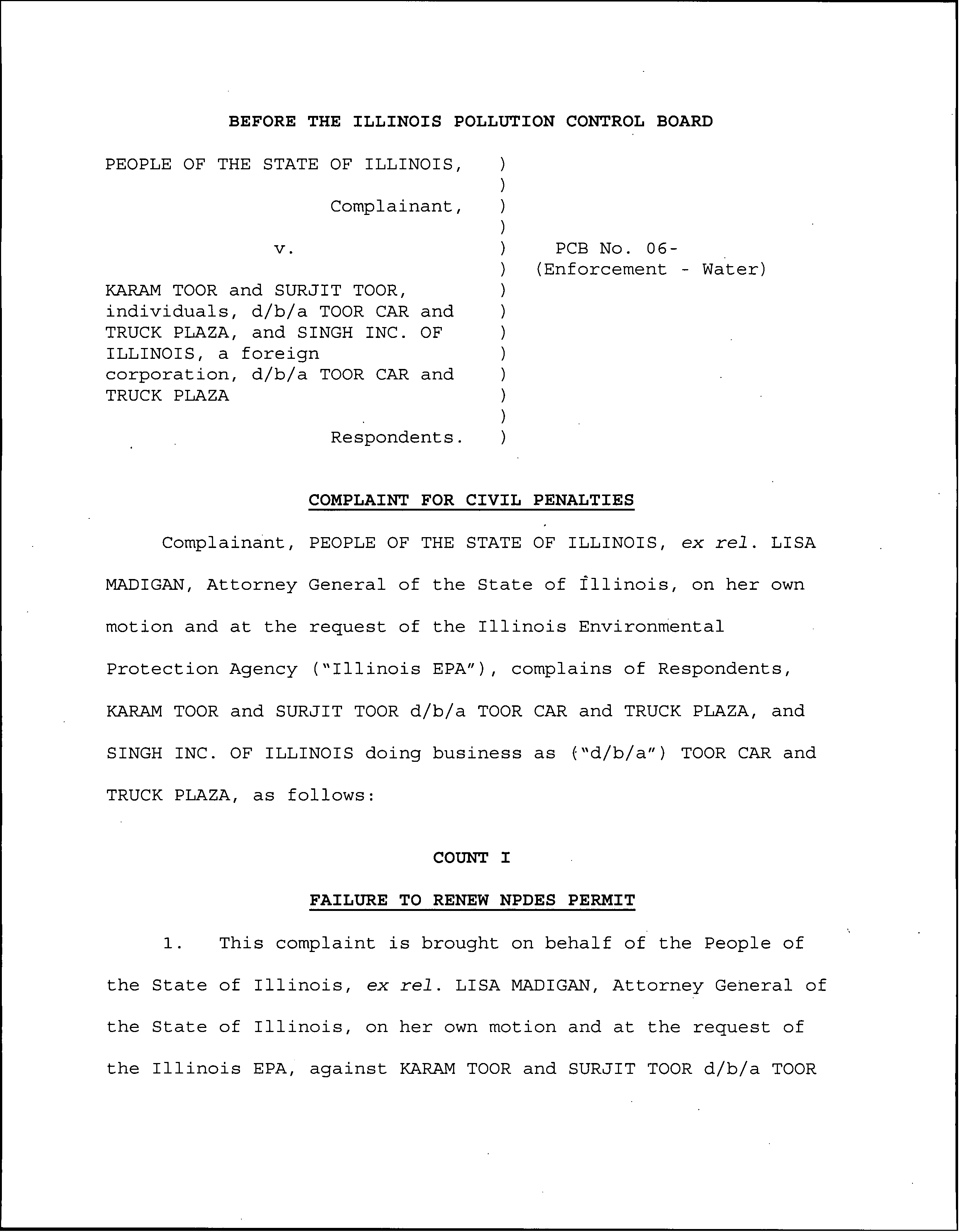 BEFORE THE ILLINOIS POLLUTION CONTROL BOARD

PEOPLE OF THE STATE OF ILLINOIS, )
)
Complainant, )
)
v. ) PCB No. 06-
) (Enforcement - Water)
KARAM TOOR and SURJIT TOOR, )
individuals, d/b/a TOOR CAR and )
TRUCK PLAZA, and SINGH INC. OF )
ILLINOIS, a foreign )
corporation, d/b/a TOOR CAR and )
TRUCK PLAZA )
)
Respondents. )

COMPLAINT FOR CIVIL PENALTIES

Complainant, PEOPLE OF THE STATE OF ILLINOIS, ex rel. LISA MADIGAN, Attorney General of the State of Illinois, on her own motion and at the request of the Illinois Environmental Protection Agency ("Illinois EPA"), complains of Respondents, KARAM TOOR and SURJIT TOOR d/b/a TOOR CAR and TRUCK PLAZA, and SINGH INC. OF ILLINOIS doing business as ("d/b/a") TOOR CAR and TRUCK PLAZA, as follows:

COUNT I

FAILURE TO RENEW NPDES PERMIT

1. This complaint is brought on behalf of the People of the State of Illinois, ex rel. LISA MADIGAN, Attorney General of the State of Illinois, on her own motion and at the request of the Illinois EPA, against KARAM TOOR and SURJIT TOOR d/b/a TOOR